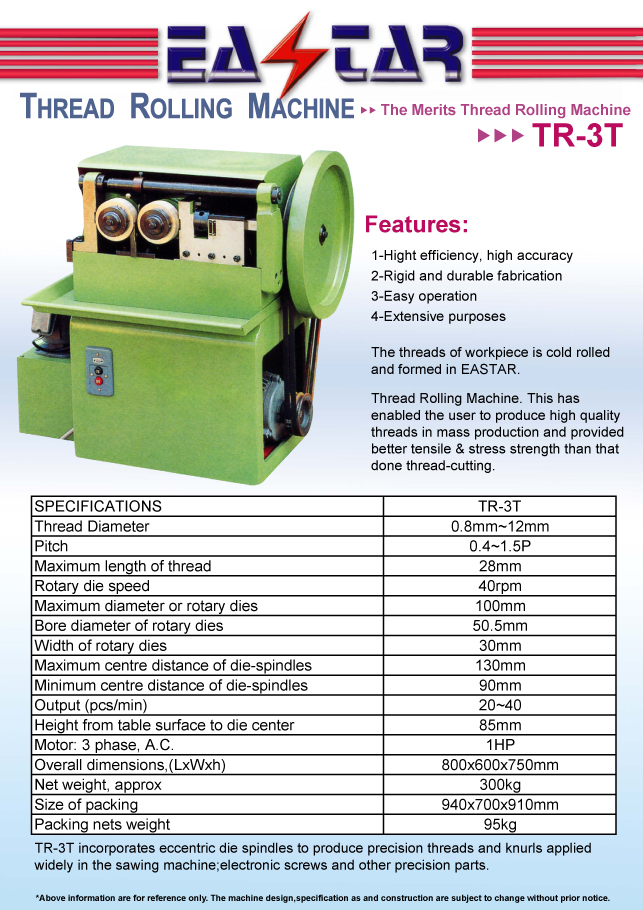 EASTAR

THREAD ROLLING MACHINE ▸▸ The Merits Thread Rolling Machine

▸▸▸ TR-3T

Features:

1-Hight efficiency, high accuracy
2-Rigid and durable fabrication
3-Easy operation
4-Extensive purposes

The threads of workpiece is cold rolled and formed in EASTAR.

Thread Rolling Machine. This has enabled the user to produce high quality threads in mass production and provided better tensile & stress strength than that done thread-cutting.

| SPECIFICATIONS | TR-3T |
|---|---|
| Thread Diameter | 0.8mm~12mm |
| Pitch | 0.4~1.5P |
| Maximum length of thread | 28mm |
| Rotary die speed | 40rpm |
| Maximum diameter or rotary dies | 100mm |
| Bore diameter of rotary dies | 50.5mm |
| Width of rotary dies | 30mm |
| Maximum centre distance of die-spindles | 130mm |
| Minimum centre distance of die-spindles | 90mm |
| Output (pcs/min) | 20~40 |
| Height from table surface to die center | 85mm |
| Motor: 3 phase, A.C. | 1HP |
| Overall dimensions,(LxWxh) | 800x600x750mm |
| Net weight, approx | 300kg |
| Size of packing | 940x700x910mm |
| Packing nets weight | 95kg |

TR-3T incorporates eccentric die spindles to produce precision threads and knurls applied widely in the sawing machine;electronic screws and other precision parts.

*Above information are for reference only. The machine design,specification as and construction are subject to change without prior notice.